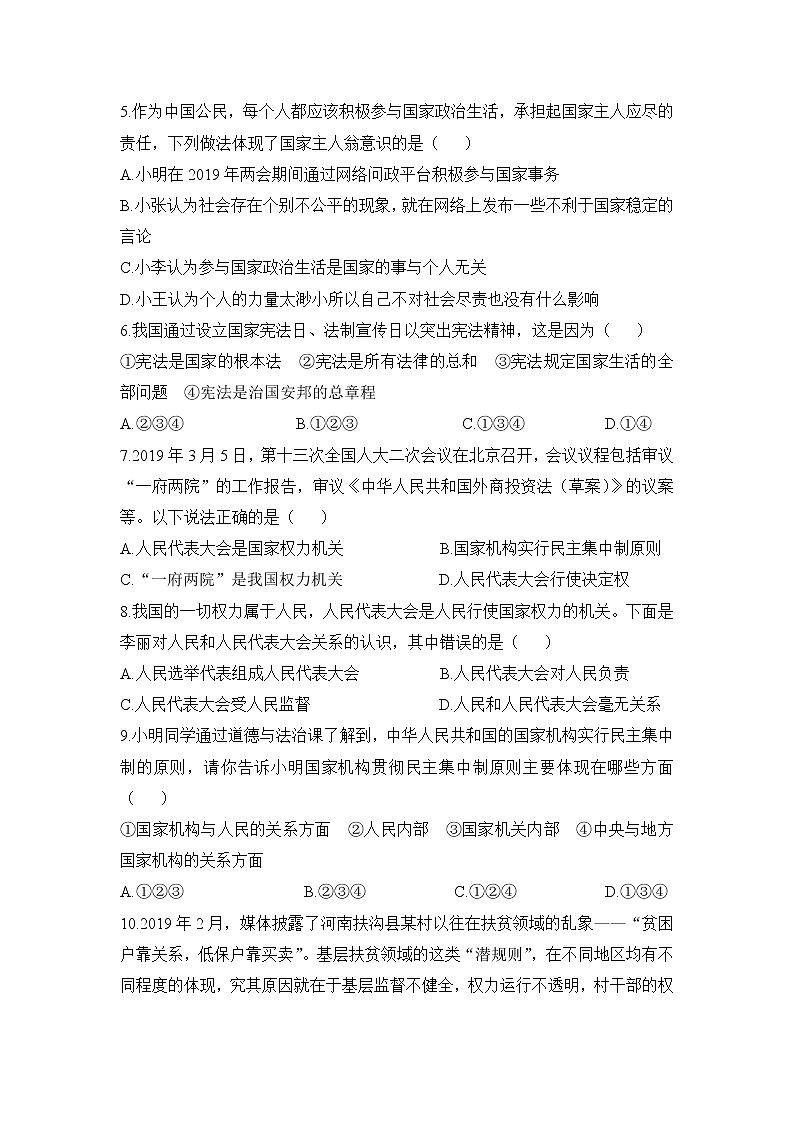 5.作为中国公民，每个人都应该积极参与国家政治生活，承担起国家主人应尽的责任，下列做法体现了国家主人翁意识的是（　　）

A.小明在 2019 年两会期间通过网络问政平台积极参与国家事务

B.小张认为社会存在个别不公平的现象，就在网络上发布一些不利于国家稳定的言论

C.小李认为参与国家政治生活是国家的事与个人无关

D.小王认为个人的力量太渺小所以自己不对社会尽责也没有什么影响

6.我国通过设立国家宪法日、法制宣传日以突出宪法精神，这是因为（　　）

①宪法是国家的根本法　②宪法是所有法律的总和　③宪法规定国家生活的全部问题　④宪法是治国安邦的总章程

A.②③④　　B.①②③　　C.①③④　　D.①④

7.2019 年 3 月 5 日，第十三次全国人大二次会议在北京召开，会议议程包括审议“一府两院”的工作报告，审议《中华人民共和国外商投资法（草案）》的议案等。以下说法正确的是（　　）

A.人民代表大会是国家权力机关　　B.国家机构实行民主集中制原则

C.“一府两院”是我国权力机关　　D.人民代表大会行使决定权

8.我国的一切权力属于人民，人民代表大会是人民行使国家权力的机关。下面是李丽对人民和人民代表大会关系的认识，其中错误的是（　　）

A.人民选举代表组成人民代表大会　　B.人民代表大会对人民负责

C.人民代表大会受人民监督　　D.人民和人民代表大会毫无关系

9.小明同学通过道德与法治课了解到，中华人民共和国的国家机构实行民主集中制的原则，请你告诉小明国家机构贯彻民主集中制原则主要体现在哪些方面（　　）

①国家机构与人民的关系方面　②人民内部　③国家机关内部　④中央与地方国家机构的关系方面

A.①②③　　B.②③④　　C.①②④　　D.①③④

10.2019 年 2 月，媒体披露了河南扶沟县某村以往在扶贫领域的乱象——“贫困户靠关系，低保户靠买卖”。基层扶贫领域的这类“潜规则”，在不同地区均有不同程度的体现，究其原因就在于基层监督不健全，权力运行不透明，村干部的权